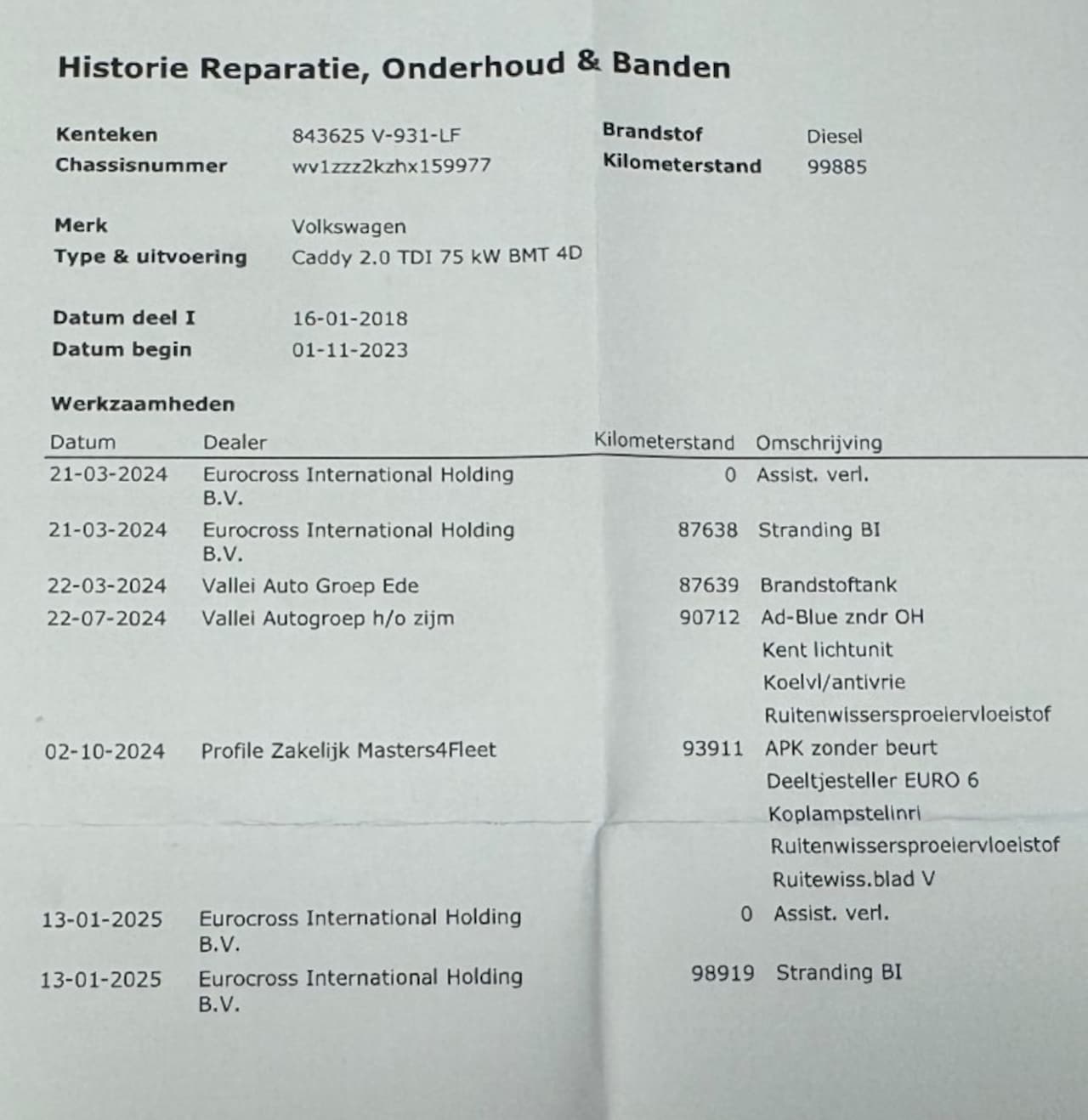 Historie Reparatie, Onderhoud & Banden

Kenteken 843625 V-931-LF
Chassisnummer wv1zzz2kzhx159977

Brandstof Diesel
Kilometerstand 99885

Merk Volkswagen
Type & uitvoering Caddy 2.0 TDI 75 kW BMT 4D

Datum deel I 16-01-2018
Datum begin 01-11-2023

Werkzaamheden

| Datum | Dealer | Kilometerstand | Omschrijving |
|---|---|---|---|
| 21-03-2024 | Eurocross International Holding B.V. | 0 | Assist. verl. |
| 21-03-2024 | Eurocross International Holding B.V. | 87638 | Stranding BI |
| 22-03-2024 | Vallei Auto Groep Ede | 87639 | Brandstoftank |
| 22-07-2024 | Vallei Autogroep h/o zijm | 90712 | Ad-Blue zndr OH |
| | | | Kent lichtunit |
| | | | Koelvl/antivrie |
| | | | Ruitenwissersproeiervloeistof |
| 02-10-2024 | Profile Zakelijk Masters4Fleet | 93911 | APK zonder beurt |
| | | | Deeltjesteller EURO 6 |
| | | | Koplampstelinri |
| | | | Ruitenwissersproeiervloeistof |
| | | | Ruitewiss.blad V |
| 13-01-2025 | Eurocross International Holding B.V. | 0 | Assist. verl. |
| 13-01-2025 | Eurocross International Holding B.V. | 98919 | Stranding BI |